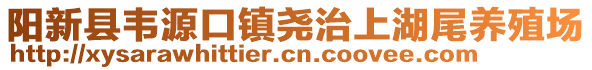 阳新县韦源口镇尧治上湖尾养殖场
http://xysarawhittier.cn.coovee.com